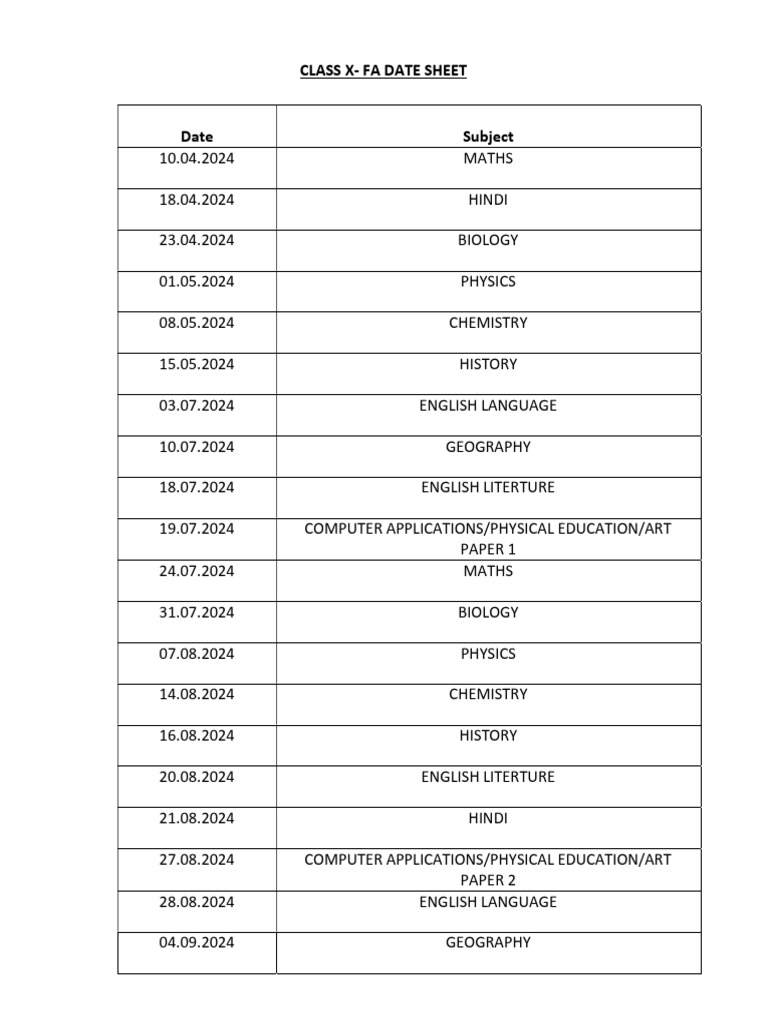 CLASS X- FA DATE SHEET

| Date | Subject |
|---|---|
| 10.04.2024 | MATHS |
| 18.04.2024 | HINDI |
| 23.04.2024 | BIOLOGY |
| 01.05.2024 | PHYSICS |
| 08.05.2024 | CHEMISTRY |
| 15.05.2024 | HISTORY |
| 03.07.2024 | ENGLISH LANGUAGE |
| 10.07.2024 | GEOGRAPHY |
| 18.07.2024 | ENGLISH LITERTURE |
| 19.07.2024 | COMPUTER APPLICATIONS/PHYSICAL EDUCATION/ART PAPER 1 |
| 24.07.2024 | MATHS |
| 31.07.2024 | BIOLOGY |
| 07.08.2024 | PHYSICS |
| 14.08.2024 | CHEMISTRY |
| 16.08.2024 | HISTORY |
| 20.08.2024 | ENGLISH LITERTURE |
| 21.08.2024 | HINDI |
| 27.08.2024 | COMPUTER APPLICATIONS/PHYSICAL EDUCATION/ART PAPER 2 |
| 28.08.2024 | ENGLISH LANGUAGE |
| 04.09.2024 | GEOGRAPHY |